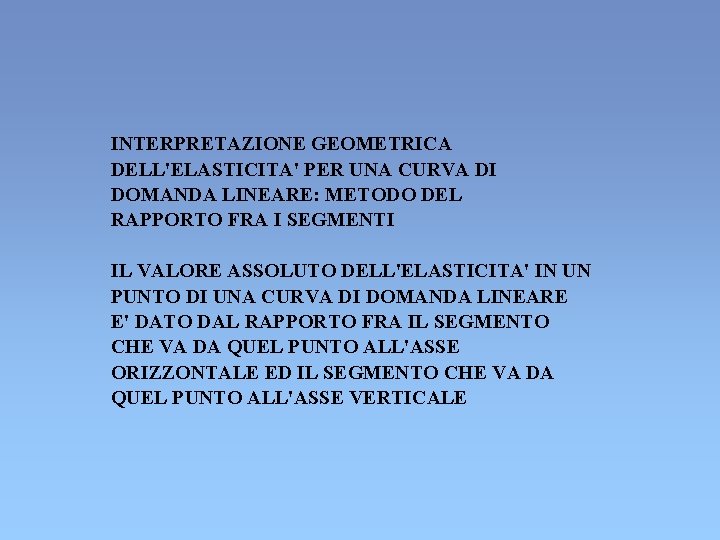 INTERPRETAZIONE GEOMETRICA DELL'ELASTICITA' PER UNA CURVA DI DOMANDA LINEARE: METODO DEL RAPPORTO FRA I SEGMENTI

IL VALORE ASSOLUTO DELL'ELASTICITA' IN UN PUNTO DI UNA CURVA DI DOMANDA LINEARE E' DATO DAL RAPPORTO FRA IL SEGMENTO CHE VA DA QUEL PUNTO ALL'ASSE ORIZZONTALE ED IL SEGMENTO CHE VA DA QUEL PUNTO ALL'ASSE VERTICALE